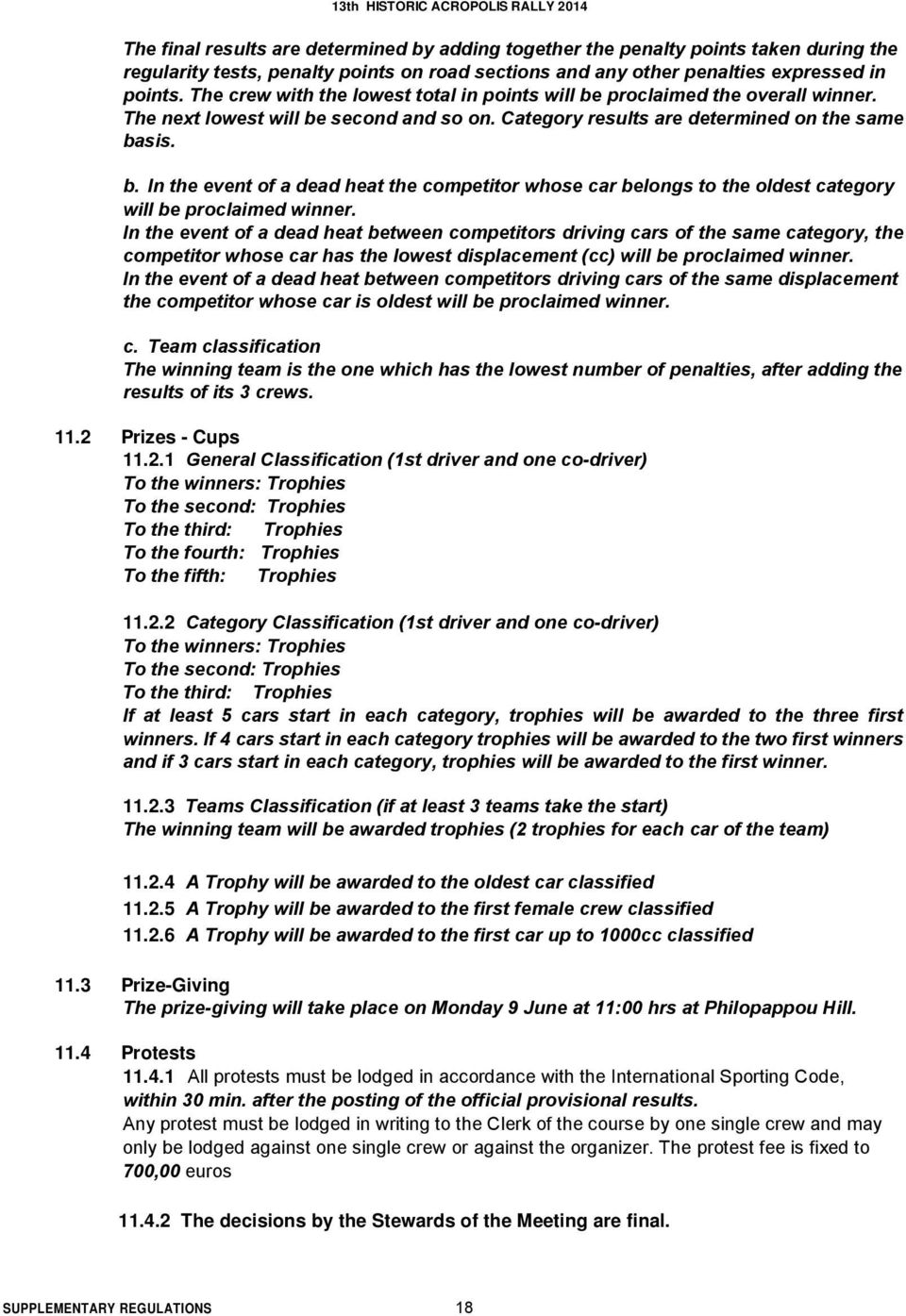 13th HISTORIC ACROPOLIS RALLY 2014

The final results are determined by adding together the penalty points taken during the regularity tests, penalty points on road sections and any other penalties expressed in points. The crew with the lowest total in points will be proclaimed the overall winner. The next lowest will be second and so on. Category results are determined on the same basis.

b. In the event of a dead heat the competitor whose car belongs to the oldest category will be proclaimed winner.
In the event of a dead heat between competitors driving cars of the same category, the competitor whose car has the lowest displacement (cc) will be proclaimed winner.
In the event of a dead heat between competitors driving cars of the same displacement the competitor whose car is oldest will be proclaimed winner.

c. Team classification
The winning team is the one which has the lowest number of penalties, after adding the results of its 3 crews.

11.2 Prizes - Cups
11.2.1 General Classification (1st driver and one co-driver)
To the winners: Trophies
To the second: Trophies
To the third: Trophies
To the fourth: Trophies
To the fifth: Trophies

11.2.2 Category Classification (1st driver and one co-driver)
To the winners: Trophies
To the second: Trophies
To the third: Trophies
If at least 5 cars start in each category, trophies will be awarded to the three first winners. If 4 cars start in each category trophies will be awarded to the two first winners and if 3 cars start in each category, trophies will be awarded to the first winner.

11.2.3 Teams Classification (if at least 3 teams take the start)
The winning team will be awarded trophies (2 trophies for each car of the team)

11.2.4 A Trophy will be awarded to the oldest car classified
11.2.5 A Trophy will be awarded to the first female crew classified
11.2.6 A Trophy will be awarded to the first car up to 1000cc classified

11.3 Prize-Giving
The prize-giving will take place on Monday 9 June at 11:00 hrs at Philopappou Hill.

11.4 Protests
11.4.1 All protests must be lodged in accordance with the International Sporting Code, within 30 min. after the posting of the official provisional results.
Any protest must be lodged in writing to the Clerk of the course by one single crew and may only be lodged against one single crew or against the organizer. The protest fee is fixed to 700,00 euros

11.4.2 The decisions by the Stewards of the Meeting are final.

SUPPLEMENTARY REGULATIONS 18